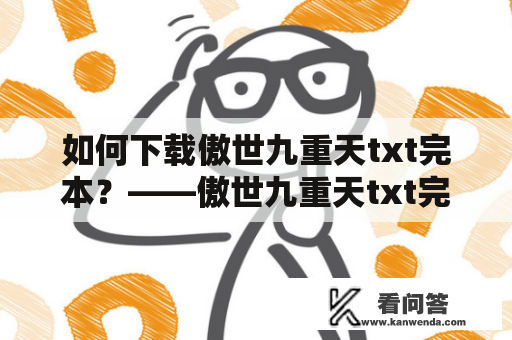 如何下载傲世九重天txt完本？——傲世九重天txt完

看问答
www.kanwenda.com